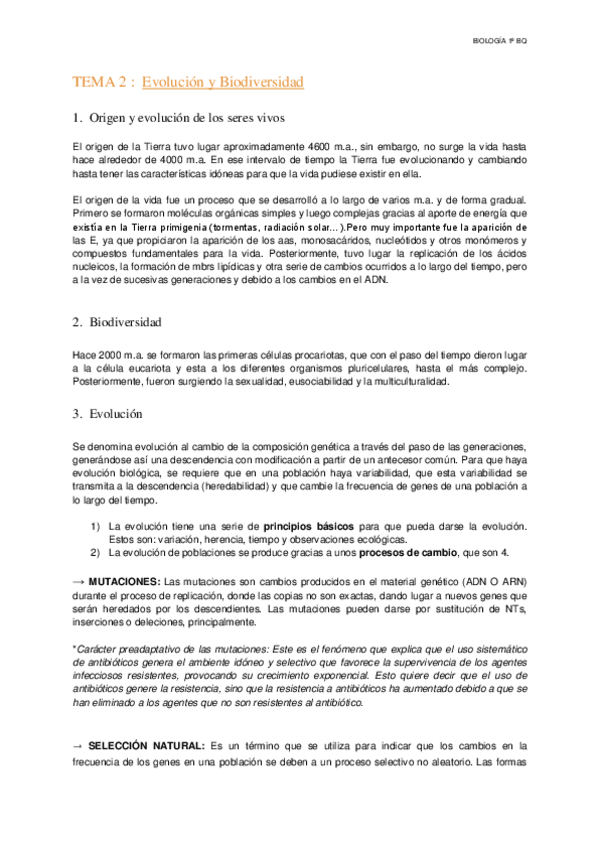 BIOLOGÍA 1º BQ

TEMA 2 : Evolución y Biodiversidad

1. Origen y evolución de los seres vivos

El origen de la Tierra tuvo lugar aproximadamente 4600 m.a., sin embargo, no surge la vida hasta hace alrededor de 4000 m.a. En ese intervalo de tiempo la Tierra fue evolucionando y cambiando hasta tener las características idóneas para que la vida pudiese existir en ella.

El origen de la vida fue un proceso que se desarrolló a lo largo de varios m.a. y de forma gradual. Primero se formaron moléculas orgánicas simples y luego complejas gracias al aporte de energía que existía en la Tierra primigenia (tormentas, radiación solar…).Pero muy importante fue la aparición de las E, ya que propiciaron la aparición de los aas, monosacáridos, nucleótidos y otros monómeros y compuestos fundamentales para la vida. Posteriormente, tuvo lugar la replicación de los ácidos nucleicos, la formación de mbrs lipídicas y otra serie de cambios ocurridos a lo largo del tiempo, pero a la vez de sucesivas generaciones y debido a los cambios en el ADN.

2. Biodiversidad

Hace 2000 m.a. se formaron las primeras células procariotas, que con el paso del tiempo dieron lugar a la célula eucariota y esta a los diferentes organismos pluricelulares, hasta el más complejo. Posteriormente, fueron surgiendo la sexualidad, eusociabilidad y la multiculturalidad.

3. Evolución

Se denomina evolución al cambio de la composición genética a través del paso de las generaciones, generándose así una descendencia con modificación a partir de un antecesor común. Para que haya evolución biológica, se requiere que en una población haya variabilidad, que esta variabilidad se transmita a la descendencia (heredabilidad) y que cambie la frecuencia de genes de una población a lo largo del tiempo.

1) La evolución tiene una serie de principios básicos para que pueda darse la evolución. Estos son: variación, herencia, tiempo y observaciones ecológicas.
2) La evolución de poblaciones se produce gracias a unos procesos de cambio, que son 4.

→ MUTACIONES: Las mutaciones son cambios producidos en el material genético (ADN O ARN) durante el proceso de replicación, donde las copias no son exactas, dando lugar a nuevos genes que serán heredados por los descendientes. Las mutaciones pueden darse por sustitución de NTs, inserciones o deleciones, principalmente.

*Carácter preadaptativo de las mutaciones: Este es el fenómeno que explica que el uso sistemático de antibióticos genera el ambiente idóneo y selectivo que favorece la supervivencia de los agentes infecciosos resistentes, provocando su crecimiento exponencial. Esto quiere decir que el uso de antibióticos genere la resistencia, sino que la resistencia a antibióticos ha aumentado debido a que se han eliminado a los agentes que no son resistentes al antibiótico.

→ SELECCIÓN NATURAL: Es un término que se utiliza para indicar que los cambios en la frecuencia de los genes en una población se deben a un proceso selectivo no aleatorio. Las formas